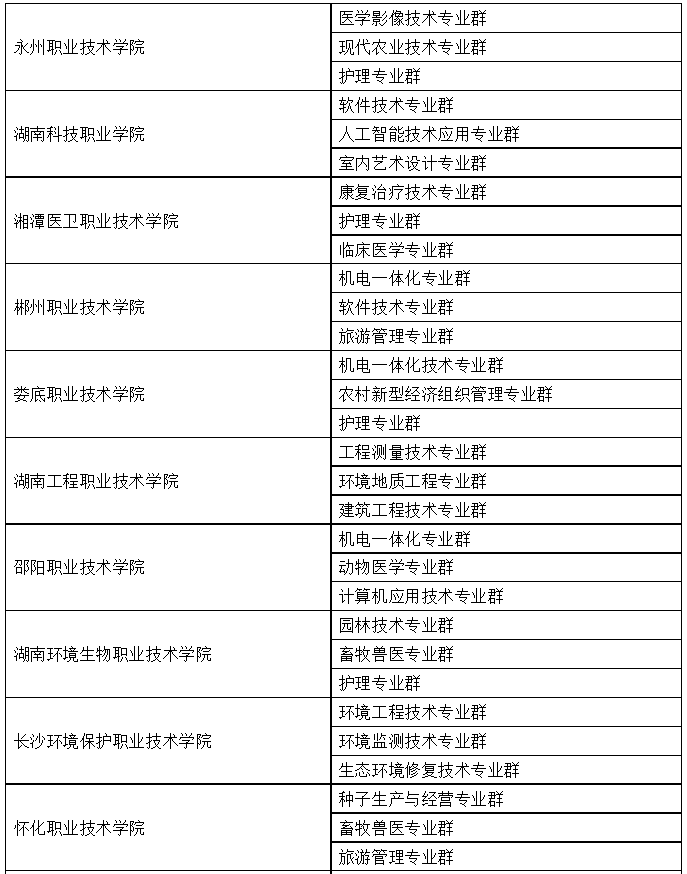 | | |
|---|---|
| 永州职业技术学院 | 医学影像技术专业群 |
| | 现代农业技术专业群 |
| | 护理专业群 |
| 湖南科技职业学院 | 软件技术专业群 |
| | 人工智能技术应用专业群 |
| | 室内艺术设计专业群 |
| 湘潭医卫职业技术学院 | 康复治疗技术专业群 |
| | 护理专业群 |
| | 临床医学专业群 |
| 郴州职业技术学院 | 机电一体化专业群 |
| | 软件技术专业群 |
| | 旅游管理专业群 |
| 娄底职业技术学院 | 机电一体化技术专业群 |
| | 农村新型经济组织管理专业群 |
| | 护理专业群 |
| 湖南工程职业技术学院 | 工程测量技术专业群 |
| | 环境地质工程专业群 |
| | 建筑工程技术专业群 |
| 邵阳职业技术学院 | 机电一体化专业群 |
| | 动物医学专业群 |
| | 计算机应用技术专业群 |
| 湖南环境生物职业技术学院 | 园林技术专业群 |
| | 畜牧兽医专业群 |
| | 护理专业群 |
| 长沙环境保护职业技术学院 | 环境工程技术专业群 |
| | 环境监测技术专业群 |
| | 生态环境修复技术专业群 |
| 怀化职业技术学院 | 种子生产与经营专业群 |
| | 畜牧兽医专业群 |
| | 旅游管理专业群 |